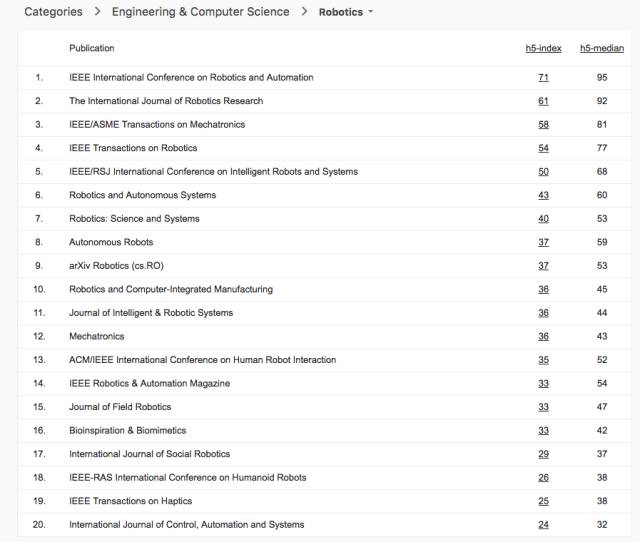 Categories > Engineering & Computer Science > Robotics

| | Publication | h5-index | h5-median |
|---|---|---|---|
| 1. | IEEE International Conference on Robotics and Automation | 71 | 95 |
| 2. | The International Journal of Robotics Research | 61 | 92 |
| 3. | IEEE/ASME Transactions on Mechatronics | 58 | 81 |
| 4. | IEEE Transactions on Robotics | 54 | 77 |
| 5. | IEEE/RSJ International Conference on Intelligent Robots and Systems | 50 | 68 |
| 6. | Robotics and Autonomous Systems | 43 | 60 |
| 7. | Robotics: Science and Systems | 40 | 53 |
| 8. | Autonomous Robots | 37 | 59 |
| 9. | arXiv Robotics (cs.RO) | 37 | 53 |
| 10. | Robotics and Computer-Integrated Manufacturing | 36 | 45 |
| 11. | Journal of Intelligent & Robotic Systems | 36 | 44 |
| 12. | Mechatronics | 36 | 43 |
| 13. | ACM/IEEE International Conference on Human Robot Interaction | 35 | 52 |
| 14. | IEEE Robotics & Automation Magazine | 33 | 54 |
| 15. | Journal of Field Robotics | 33 | 47 |
| 16. | Bioinspiration & Biomimetics | 33 | 42 |
| 17. | International Journal of Social Robotics | 29 | 37 |
| 18. | IEEE-RAS International Conference on Humanoid Robots | 26 | 38 |
| 19. | IEEE Transactions on Haptics | 25 | 38 |
| 20. | International Journal of Control, Automation and Systems | 24 | 32 |